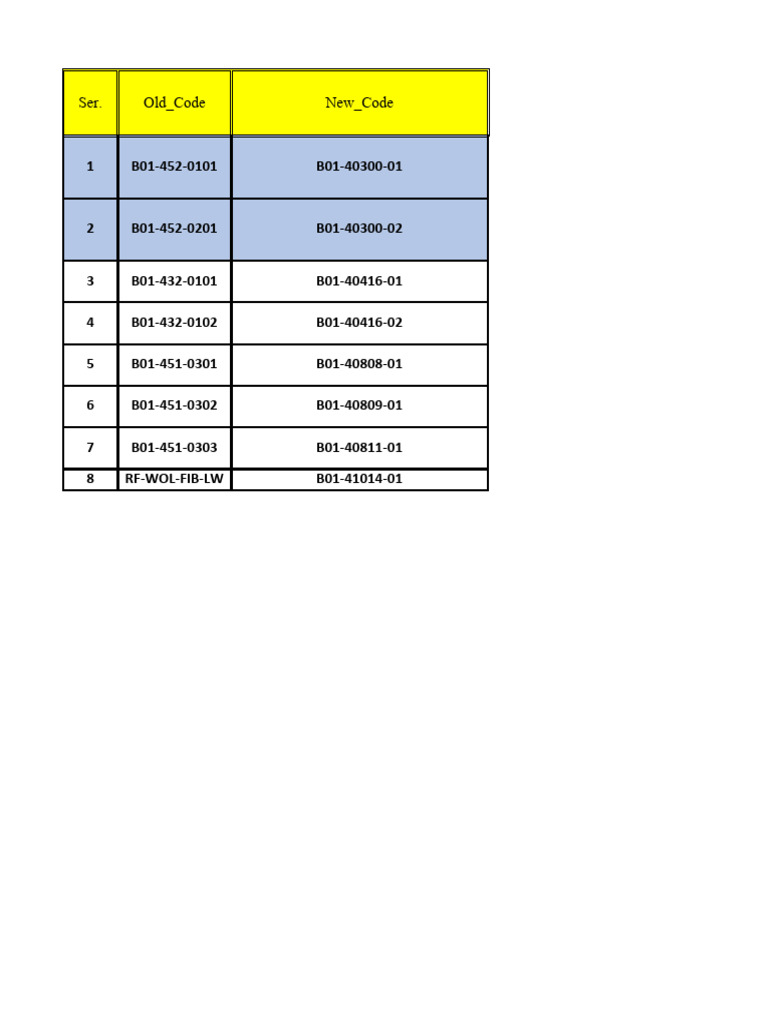 | Ser. | Old_Code | New_Code |
|---|---|---|
| 1 | B01-452-0101 | B01-40300-01 |
| 2 | B01-452-0201 | B01-40300-02 |
| 3 | B01-432-0101 | B01-40416-01 |
| 4 | B01-432-0102 | B01-40416-02 |
| 5 | B01-451-0301 | B01-40808-01 |
| 6 | B01-451-0302 | B01-40809-01 |
| 7 | B01-451-0303 | B01-40811-01 |
| 8 | RF-WOL-FIB-LW | B01-41014-01 |